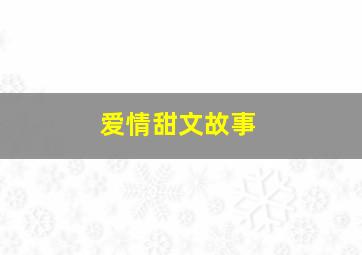 爱情甜文故事